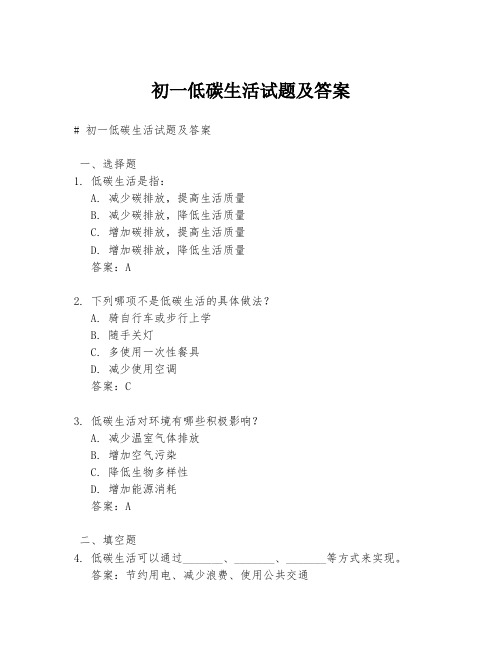 初一低碳生活试题及答案

# 初一低碳生活试题及答案

一、选择题

1. 低碳生活是指：

A. 减少碳排放，提高生活质量

B. 减少碳排放，降低生活质量

C. 增加碳排放，提高生活质量

D. 增加碳排放，降低生活质量

答案：A

2. 下列哪项不是低碳生活的具体做法？

A. 骑自行车或步行上学

B. 随手关灯

C. 多使用一次性餐具

D. 减少使用空调

答案：C

3. 低碳生活对环境有哪些积极影响？

A. 减少温室气体排放

B. 增加空气污染

C. 降低生物多样性

D. 增加能源消耗

答案：A

二、填空题

4. 低碳生活可以通过________、________、________等方式来实现。

答案：节约用电、减少浪费、使用公共交通